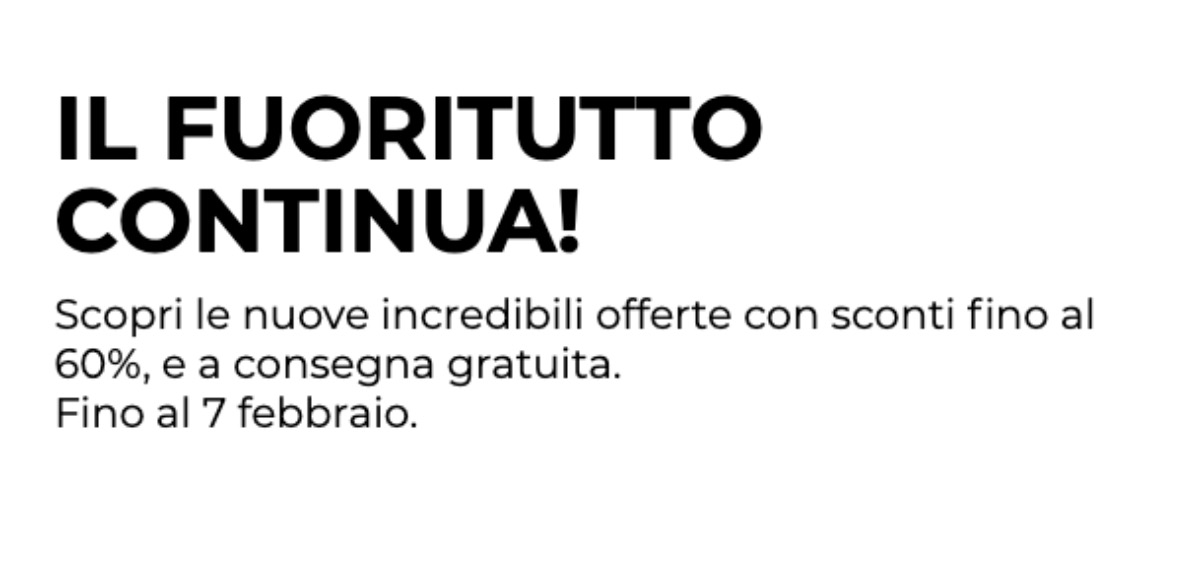 IL FUORITUTTO CONTINUA!

Scopri le nuove incredibili offerte con sconti fino al 60%, e a consegna gratuita.
Fino al 7 febbraio.